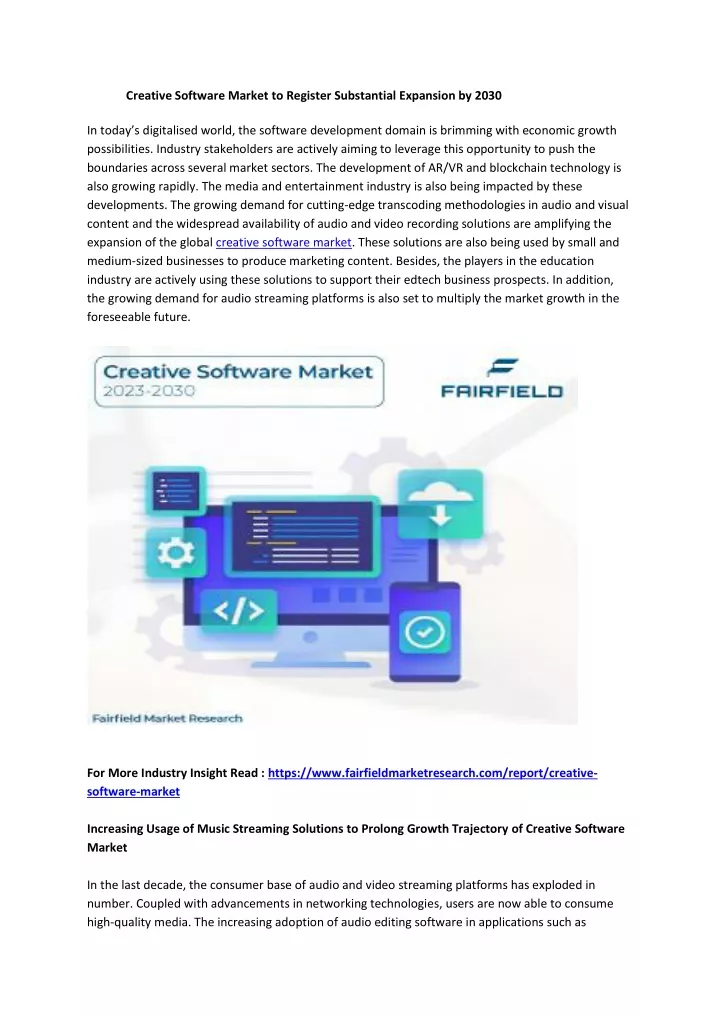 Creative Software Market to Register Substantial Expansion by 2030

In today's digitalised world, the software development domain is brimming with economic growth possibilities. Industry stakeholders are actively aiming to leverage this opportunity to push the boundaries across several market sectors. The development of AR/VR and blockchain technology is also growing rapidly. The media and entertainment industry is also being impacted by these developments. The growing demand for cutting-edge transcoding methodologies in audio and visual content and the widespread availability of audio and video recording solutions are amplifying the expansion of the global creative software market. These solutions are also being used by small and medium-sized businesses to produce marketing content. Besides, the players in the education industry are actively using these solutions to support their edtech business prospects. In addition, the growing demand for audio streaming platforms is also set to multiply the market growth in the foreseeable future.

Creative Software Market
2023-2030

FAIRFIELD

</>

Fairfield Market Research

For More Industry Insight Read : https://www.fairfieldmarketresearch.com/report/creative-software-market

Increasing Usage of Music Streaming Solutions to Prolong Growth Trajectory of Creative Software Market

In the last decade, the consumer base of audio and video streaming platforms has exploded in number. Coupled with advancements in networking technologies, users are now able to consume high-quality media. The increasing adoption of audio editing software in applications such as